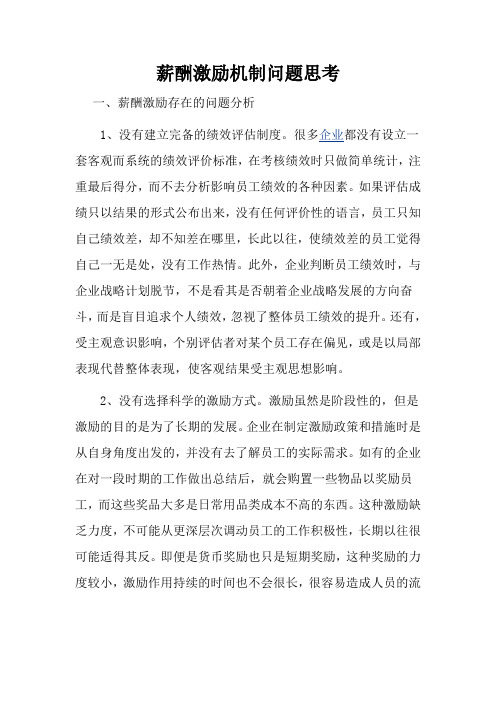 薪酬激励机制问题思考

一、薪酬激励存在的问题分析

1、没有建立完备的绩效评估制度。很多企业都没有设立一套客观而系统的绩效评价标准，在考核绩效时只做简单统计，注重最后得分，而不去分析影响员工绩效的各种因素。如果评估成绩只以结果的形式公布出来，没有任何评价性的语言，员工只知自己绩效差，却不知差在哪里，长此以往，使绩效差的员工觉得自己一无是处，没有工作热情。此外，企业判断员工绩效时，与企业战略计划脱节，不是看其是否朝着企业战略发展的方向奋斗，而是盲目追求个人绩效，忽视了整体员工绩效的提升。还有，受主观意识影响，个别评估者对某个员工存在偏见，或是以局部表现代替整体表现，使客观结果受主观思想影响。

2、没有选择科学的激励方式。激励虽然是阶段性的，但是激励的目的是为了长期的发展。企业在制定激励政策和措施时是从自身角度出发的，并没有去了解员工的实际需求。如有的企业在对一段时期的工作做出总结后，就会购置一些物品以奖励员工，而这些奖品大多是日常用品类成本不高的东西。这种激励缺乏力度，不可能从更深层次调动员工的工作积极性，长期以往很可能适得其反。即便是货币奖励也只是短期奖励，这种奖励的力度较小，激励作用持续的时间也不会很长，很容易造成人员的流